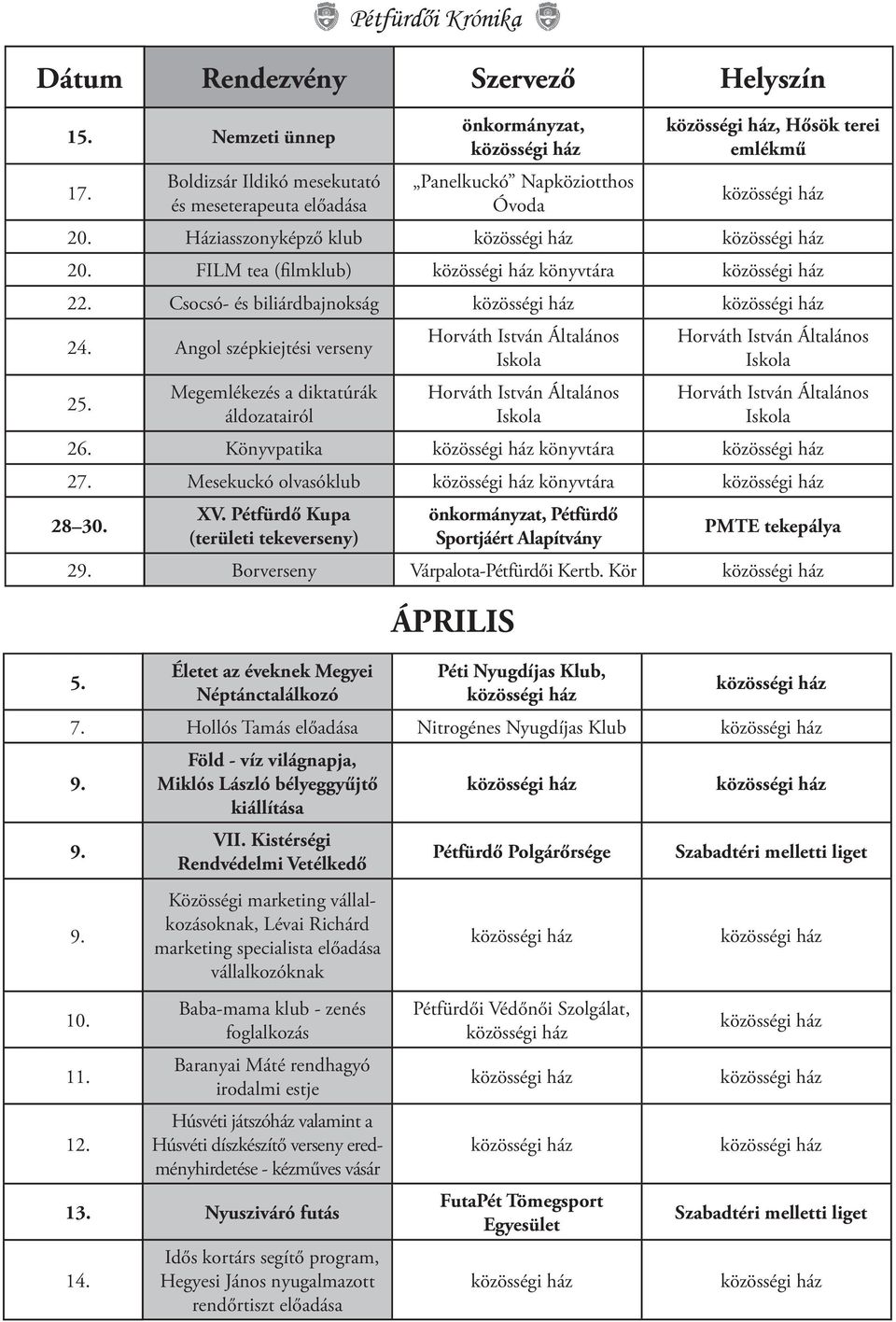 Pétfürdői Krónika

| Dátum | Rendezvény | Szervező | Helyszín |
|---|---|---|---|
| 15. | Nemzeti ünnep | önkormányzat, közösségi ház | közösségi ház, Hősök terei emlékmű |
| 17. | Boldizsár Ildikó mesekutató és meseterapeuta előadása | „Panelkuckó” Napköziotthos Óvoda | közösségi ház |
| 20. | Háziasszonyképző klub | közösségi ház | közösségi ház |
| 20. | FILM tea (filmklub) | közösségi ház könyvtára | közösségi ház |
| 22. | Csocsó- és biliárdbajnokság | közösségi ház | közösségi ház |
| 24. | Angol szépkiejtési verseny | Horváth István Általános Iskola | Horváth István Általános Iskola |
| 25. | Megemlékezés a diktatúrák áldozatairól | Horváth István Általános Iskola | Horváth István Általános Iskola |
| 26. | Könyvpatika | közösségi ház könyvtára | közösségi ház |
| 27. | Mesekuckó olvasóklub | közösségi ház könyvtára | közösségi ház |
| 28–30. | XV. Pétfürdő Kupa (területi tekeverseny) | önkormányzat, Pétfürdő Sportjáért Alapítvány | PMTE tekepálya |
| 29. | Borverseny | Várpalota-Pétfürdői Kertb. Kör | közösségi ház |

ÁPRILIS

| | | | |
|---|---|---|---|
| 5. | Életet az éveknek Megyei Néptánctalálkozó | Péti Nyugdíjas Klub, közösségi ház | közösségi ház |
| 7. | Hollós Tamás előadása | Nitrogénes Nyugdíjas Klub | közösségi ház |
| 9. | Föld - víz világnapja, Miklós László bélyeggyűjtő kiállítása | közösségi ház | közösségi ház |
| 9. | VII. Kistérségi Rendvédelmi Vetélkedő | Pétfürdő Polgárőrsége | Szabadtéri melletti liget |
| 9. | Közösségi marketing vállalkozásoknak, Lévai Richárd marketing specialista előadása vállalkozóknak | közösségi ház | közösségi ház |
| 10. | Baba-mama klub - zenés foglalkozás | Pétfürdői Védőnői Szolgálat, közösségi ház | közösségi ház |
| 11. | Baranyai Máté rendhagyó irodalmi estje | közösségi ház | közösségi ház |
| 12. | Húsvéti játszóház valamint a Húsvéti díszkészítő verseny eredményhirdetése - kézműves vásár | közösségi ház | közösségi ház |
| 13. | Nyusziváró futás | FutaPét Tömegsport Egyesület | Szabadtéri melletti liget |
| 14. | Idős kortárs segítő program, Hegyesi János nyugalmazott rendőrtiszt előadása | közösségi ház | közösségi ház |